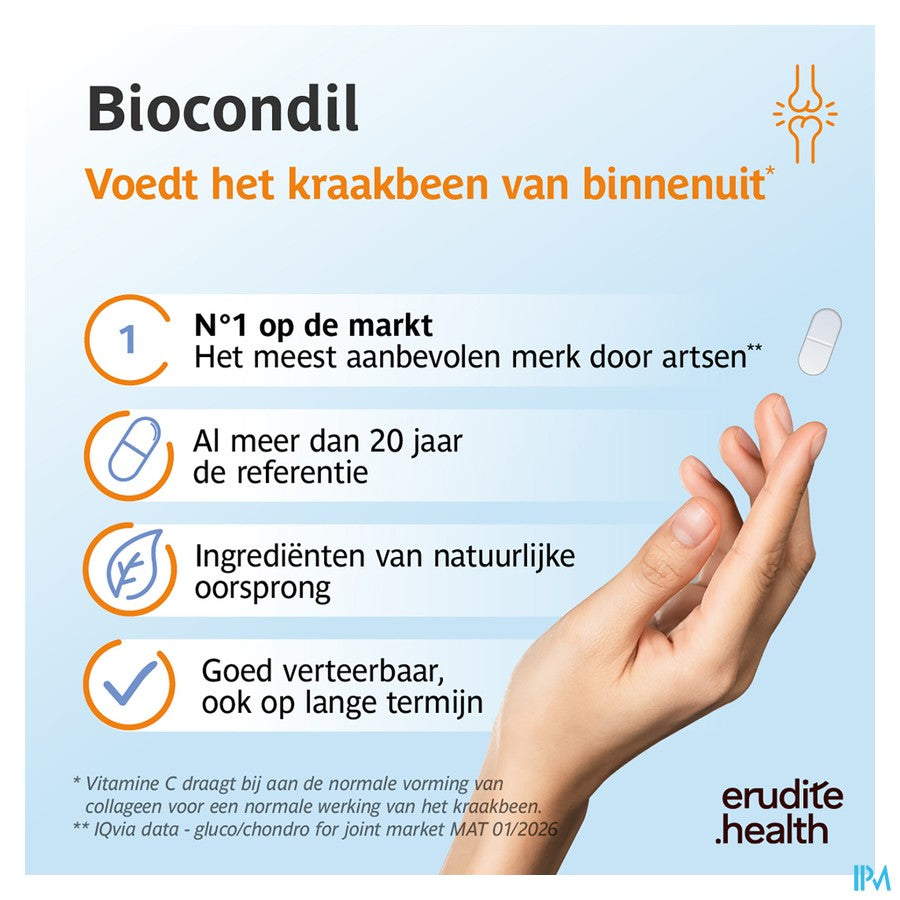 Biocondil

Voedt het kraakbeen van binnenuit*

1

N°1 op de markt
Het meest aanbevolen merk door artsen**

Al meer dan 20 jaar
de referentie

Ingrediënten van natuurlijke
oorsprong

Goed verteerbaar,
ook op lange termijn

* Vitamine C draagt bij aan de normale vorming van collageen voor een normale werking van het kraakbeen.
** IQvia data - gluco/chondro for joint market MAT 01/2026

erudite
.health

IPM